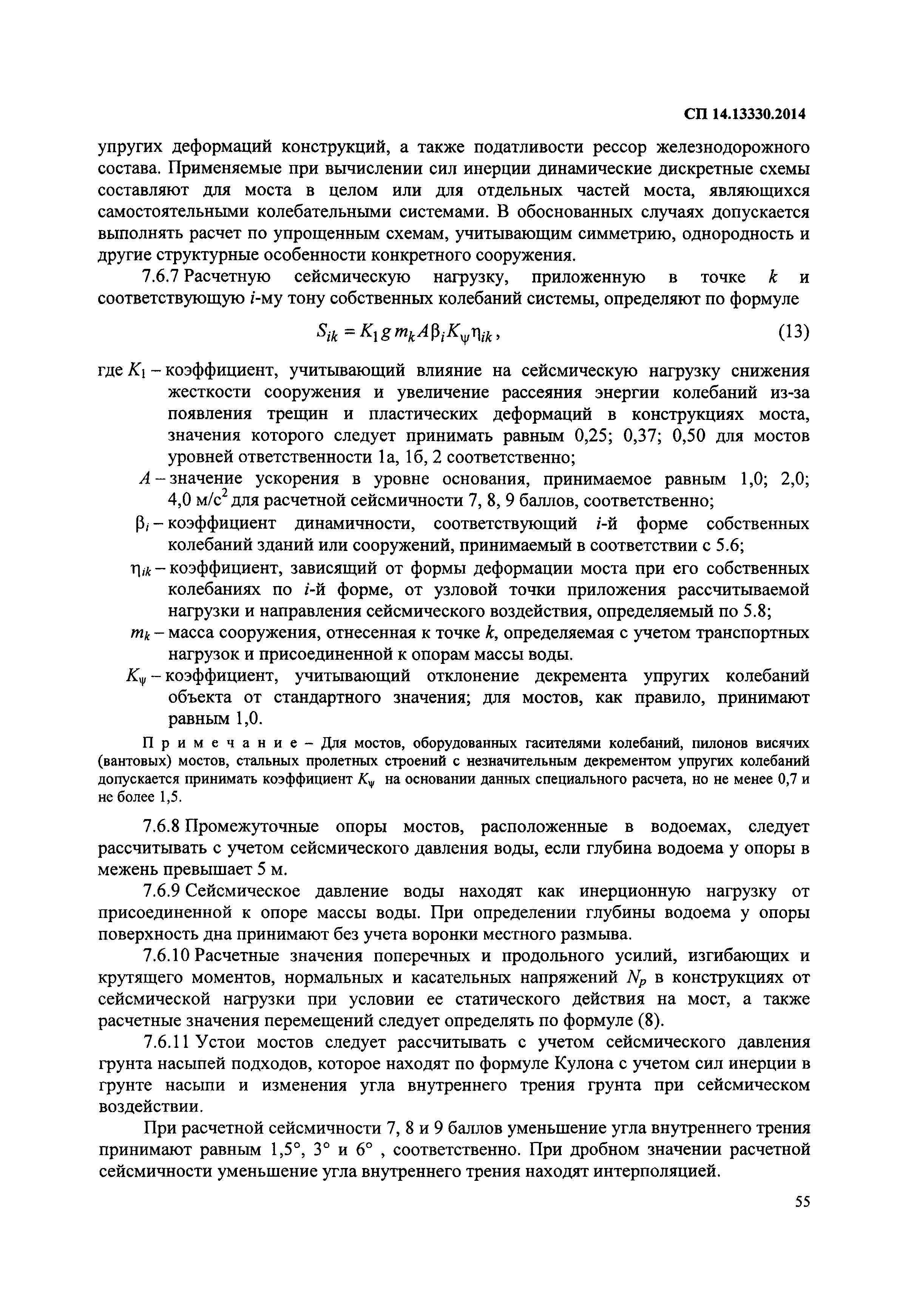 СП 14.13330.2014

упругих деформаций конструкций, а также податливости рессор железнодорожного состава. Применяемые при вычислении сил инерции динамические дискретные схемы составляют для моста в целом или для отдельных частей моста, являющихся самостоятельными колебательными системами. В обоснованных случаях допускается выполнять расчет по упрощенным схемам, учитывающим симметрию, однородность и другие структурные особенности конкретного сооружения.

7.6.7 Расчетную сейсмическую нагрузку, приложенную в точке $k$ и соответствующую $i$-му тону собственных колебаний системы, определяют по формуле

$S_{ik} = K_1 g m_k A \beta_i K_\psi \eta_{ik}$, (13)

где $K_1$ – коэффициент, учитывающий влияние на сейсмическую нагрузку снижения жесткости сооружения и увеличение рассеяния энергии колебаний из-за появления трещин и пластических деформаций в конструкциях моста, значения которого следует принимать равным 0,25; 0,37; 0,50 для мостов уровней ответственности 1а, 1б, 2 соответственно;

$A$ – значение ускорения в уровне основания, принимаемое равным 1,0; 2,0; 4,0 м/с$^2$ для расчетной сейсмичности 7, 8, 9 баллов, соответственно;

$\beta_i$ – коэффициент динамичности, соответствующий $i$-й форме собственных колебаний зданий или сооружений, принимаемый в соответствии с 5.6;

$\eta_{ik}$ – коэффициент, зависящий от формы деформации моста при его собственных колебаниях по $i$-й форме, от узловой точки приложения рассчитываемой нагрузки и направления сейсмического воздействия, определяемый по 5.8;

$m_k$ – масса сооружения, отнесенная к точке $k$, определяемая с учетом транспортных нагрузок и присоединенной к опорам массы воды.

$K_\psi$ – коэффициент, учитывающий отклонение декремента упругих колебаний объекта от стандартного значения; для мостов, как правило, принимают равным 1,0.

Примечание – Для мостов, оборудованных гасителями колебаний, пилонов висячих (вантовых) мостов, стальных пролетных строений с незначительным декрементом упругих колебаний допускается принимать коэффициент $K_\psi$ на основании данных специального расчета, но не менее 0,7 и не более 1,5.

7.6.8 Промежуточные опоры мостов, расположенные в водоемах, следует рассчитывать с учетом сейсмического давления воды, если глубина водоема у опоры в межень превышает 5 м.

7.6.9 Сейсмическое давление воды находят как инерционную нагрузку от присоединенной к опоре массы воды. При определении глубины водоема у опоры поверхность дна принимают без учета воронки местного размыва.

7.6.10 Расчетные значения поперечных и продольного усилий, изгибающих и крутящего моментов, нормальных и касательных напряжений $N_p$ в конструкциях от сейсмической нагрузки при условии ее статического действия на мост, а также расчетные значения перемещений следует определять по формуле (8).

7.6.11 Устои мостов следует рассчитывать с учетом сейсмического давления грунта насыпей подходов, которое находят по формуле Кулона с учетом сил инерции в грунте насыпи и изменения угла внутреннего трения грунта при сейсмическом воздействии.

При расчетной сейсмичности 7, 8 и 9 баллов уменьшение угла внутреннего трения принимают равным 1,5°, 3° и 6° , соответственно. При дробном значении расчетной сейсмичности уменьшение угла внутреннего трения находят интерполяцией.

55